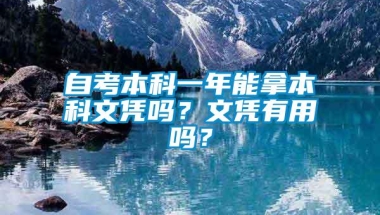 自考本科一年能拿本科文凭吗？文凭有用吗？